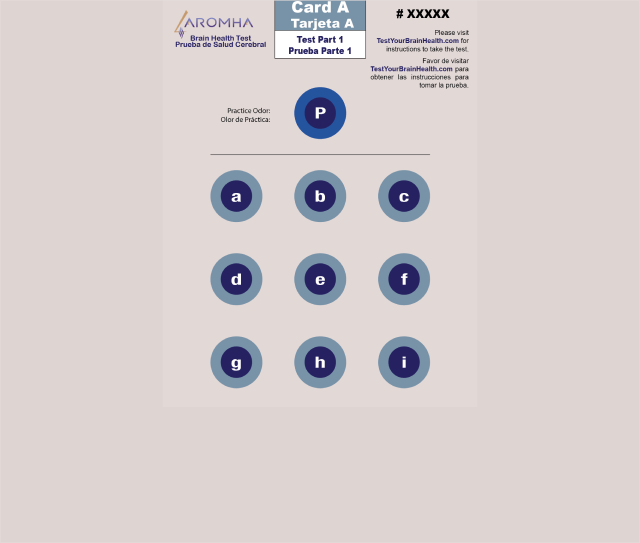 AROMHA
Brain Health Test
Prueba de Salud Cerebral

Card A
Tarjeta A
Test Part 1
Prueba Parte 1

# XXXXX

Please visit TestYourBrainHealth.com for instructions to take the test.

Favor de visitar TestYourBrainHealth.com para obtener las instrucciones para tomar la prueba.

Practice Odor:
Olor de Práctica:

P

a

b

c

d

e

f

g

h

i